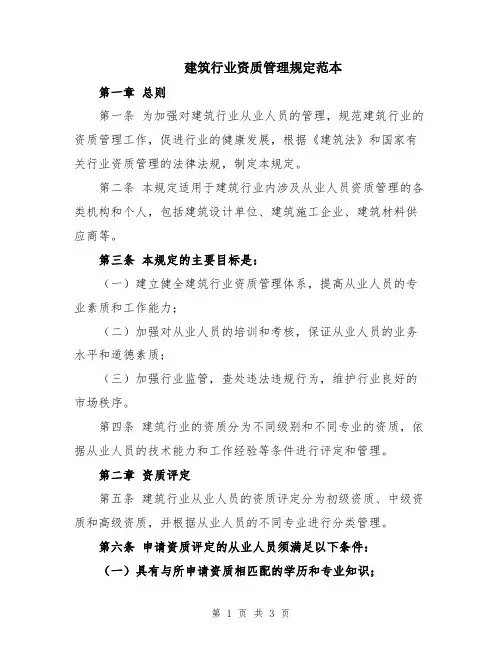 建筑行业资质管理规定范本

第一章 总则

第一条 为加强对建筑行业从业人员的管理，规范建筑行业的资质管理工作，促进行业的健康发展，根据《建筑法》和国家有关行业资质管理的法律法规，制定本规定。

第二条 本规定适用于建筑行业内涉及从业人员资质管理的各类机构和个人，包括建筑设计单位、建筑施工企业、建筑材料供应商等。

第三条 本规定的主要目标是：

（一）建立健全建筑行业资质管理体系，提高从业人员的专业素质和工作能力；

（二）加强对从业人员的培训和考核，保证从业人员的业务水平和道德素质；

（三）加强行业监管，查处违法违规行为，维护行业良好的市场秩序。

第四条 建筑行业的资质分为不同级别和不同专业的资质，依据从业人员的技术能力和工作经验等条件进行评定和管理。

第二章 资质评定

第五条 建筑行业从业人员的资质评定分为初级资质、中级资质和高级资质，并根据从业人员的不同专业进行分类管理。

第六条 申请资质评定的从业人员须满足以下条件：

（一）具有与所申请资质相匹配的学历和专业知识；

第 1 页 共 3 页